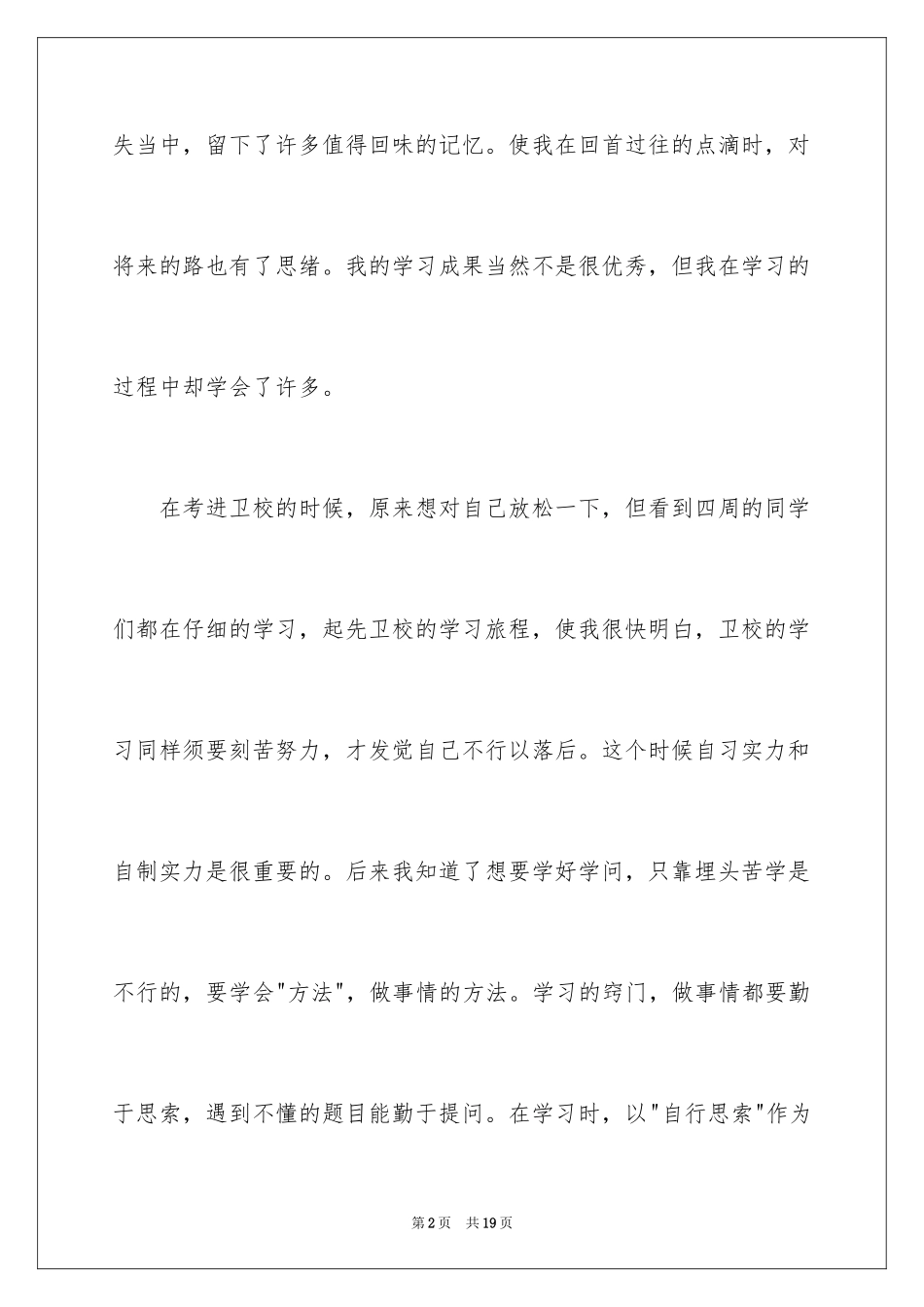 失当中，留下了许多值得回味的记忆。使我在回首过往的点滴时，对将来的路也有了思绪。我的学习成果当然不是很优秀，但我在学习的过程中却学会了许多。

在考进卫校的时候，原来想对自己放松一下，但看到四周的同学们都在仔细的学习，起先卫校的学习旅程，使我很快明白，卫校的学习同样须要刻苦努力，才发觉自己不行以落后。这个时候自习实力和自制实力是很重要的。后来我知道了想要学好学问，只靠埋头苦学是不行的，要学会"方法"，做事情的方法。学习的窍门，做事情都要勤于思索，遇到不懂的题目能勤于提问。在学习时，以"自行思索"作为

第2页 共19页